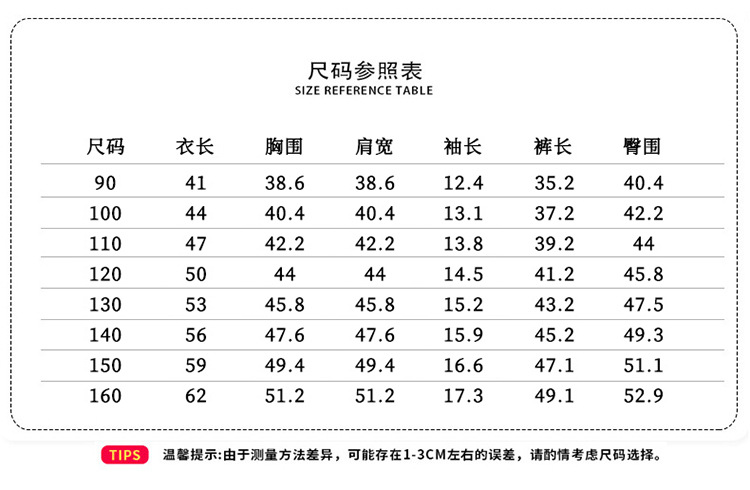 尺码参照表
SIZE REFERENCE TABLE

| 尺码 | 衣长 | 胸围 | 肩宽 | 袖长 | 裤长 | 臀围 |
|---|---|---|---|---|---|---|
| 90 | 41 | 38.6 | 38.6 | 12.4 | 35.2 | 40.4 |
| 100 | 44 | 40.4 | 40.4 | 13.1 | 37.2 | 42.2 |
| 110 | 47 | 42.2 | 42.2 | 13.8 | 39.2 | 44 |
| 120 | 50 | 44 | 44 | 14.5 | 41.2 | 45.8 |
| 130 | 53 | 45.8 | 45.8 | 15.2 | 43.2 | 47.5 |
| 140 | 56 | 47.6 | 47.6 | 15.9 | 45.2 | 49.3 |
| 150 | 59 | 49.4 | 49.4 | 16.6 | 47.1 | 51.1 |
| 160 | 62 | 51.2 | 51.2 | 17.3 | 49.1 | 52.9 |

TIPS 温馨提示:由于测量方法差异，可能存在1-3CM左右的误差，请酌情考虑尺码选择。